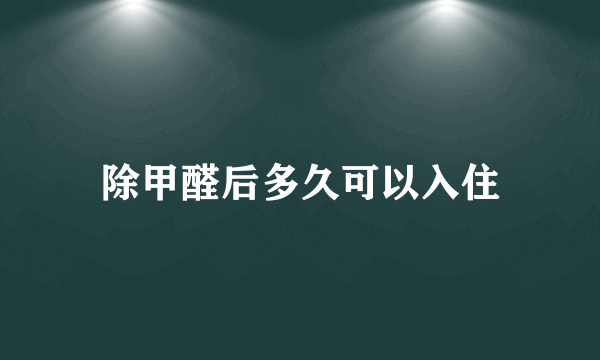 除甲醛后多久可以入住